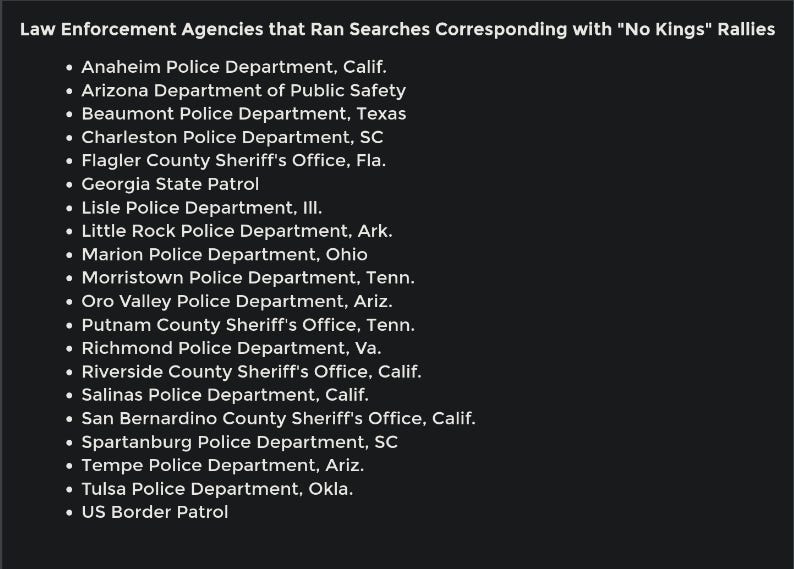 Law Enforcement Agencies that Ran Searches Corresponding with "No Kings" Rallies

• Anaheim Police Department, Calif.
• Arizona Department of Public Safety
• Beaumont Police Department, Texas
• Charleston Police Department, SC
• Flagler County Sheriff's Office, Fla.
• Georgia State Patrol
• Lisle Police Department, Ill.
• Little Rock Police Department, Ark.
• Marion Police Department, Ohio
• Morristown Police Department, Tenn.
• Oro Valley Police Department, Ariz.
• Putnam County Sheriff's Office, Tenn.
• Richmond Police Department, Va.
• Riverside County Sheriff's Office, Calif.
• Salinas Police Department, Calif.
• San Bernardino County Sheriff's Office, Calif.
• Spartanburg Police Department, SC
• Tempe Police Department, Ariz.
• Tulsa Police Department, Okla.
• US Border Patrol